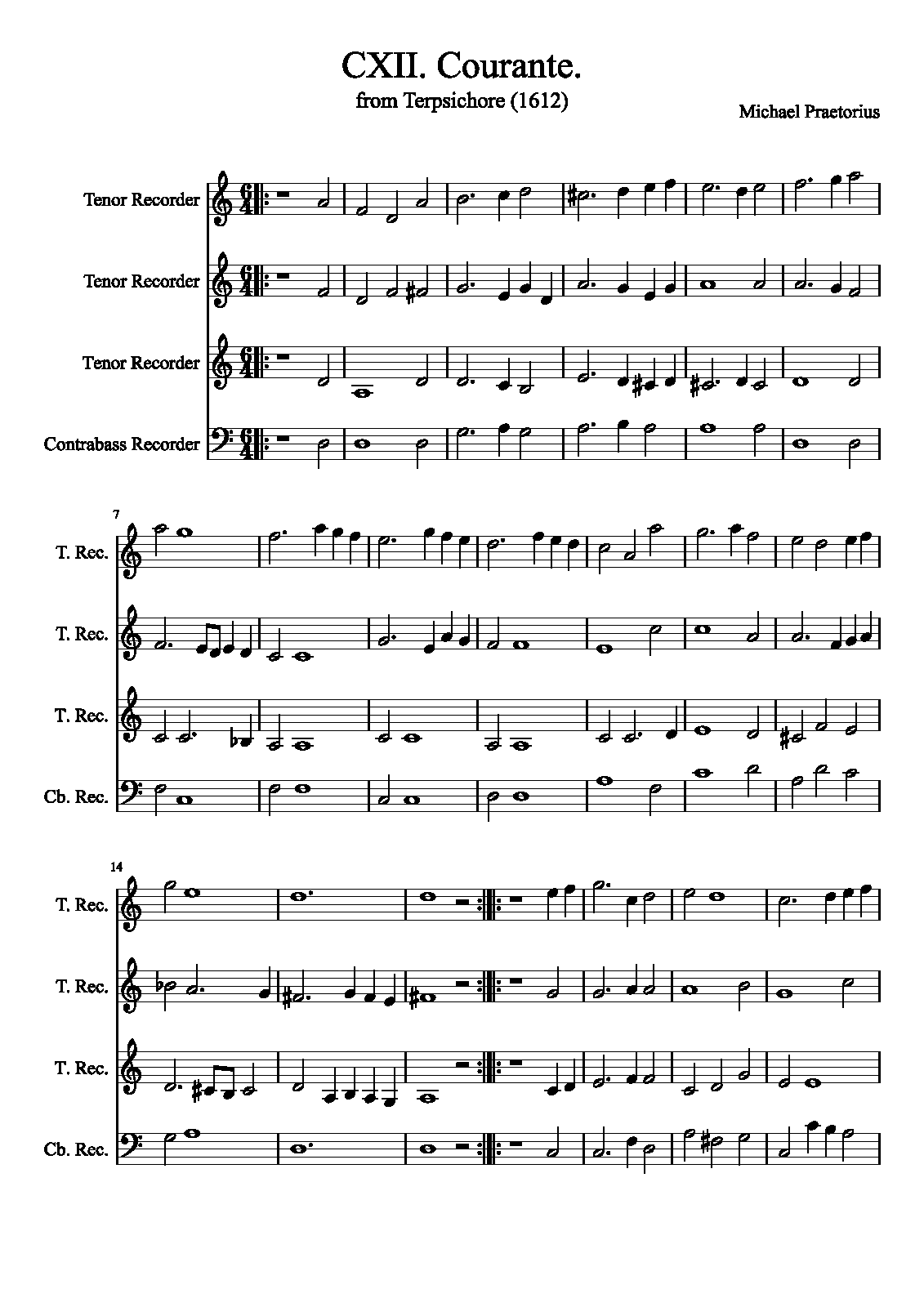 CXII. Courante.
from Terpsichore (1612)

Michael Praetorius

Tenor Recorder

Tenor Recorder

Tenor Recorder

Contrabass Recorder

7

T. Rec.

T. Rec.

T. Rec.

Cb. Rec.

14

T. Rec.

T. Rec.

T. Rec.

Cb. Rec.